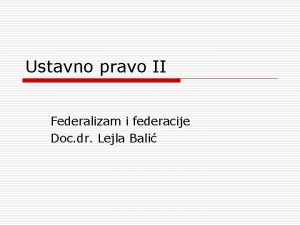 Ustavno pravo II

Federalizam i federacije
Doc.dr. Lejla Balić